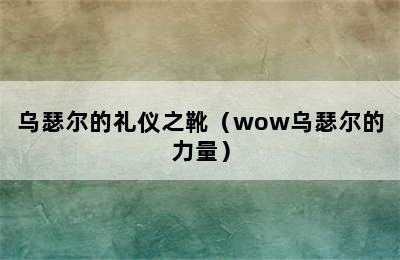 乌瑟尔的礼仪之靴（wow乌瑟尔的力量）